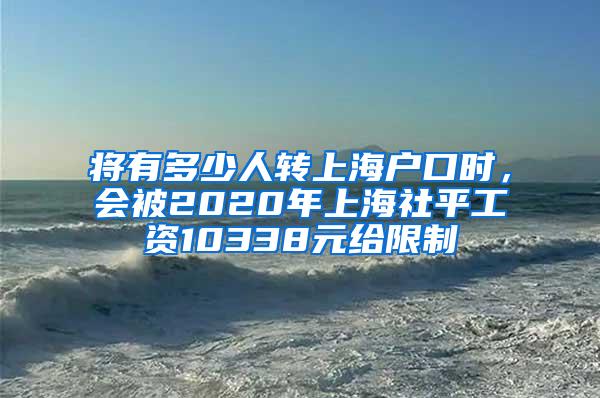 将有多少人转上海户口时，会被2020年上海社平工资10338元给限制